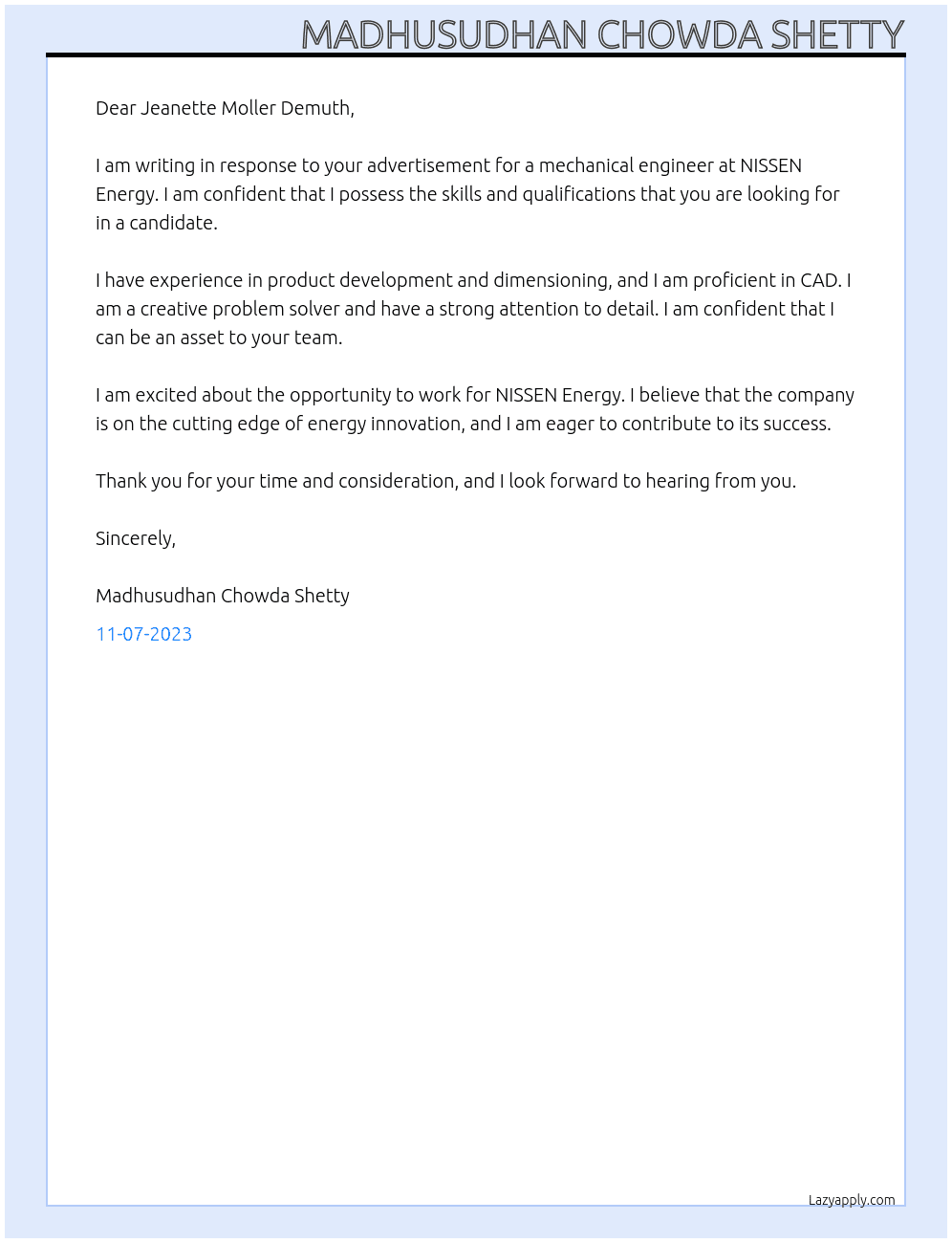 MADHUSUDHAN CHOWDA SHETTY

Dear Jeanette Moller Demuth,

I am writing in response to your advertisement for a mechanical engineer at NISSEN Energy. I am confident that I possess the skills and qualifications that you are looking for in a candidate.

I have experience in product development and dimensioning, and I am proficient in CAD. I am a creative problem solver and have a strong attention to detail. I am confident that I can be an asset to your team.

I am excited about the opportunity to work for NISSEN Energy. I believe that the company is on the cutting edge of energy innovation, and I am eager to contribute to its success.

Thank you for your time and consideration, and I look forward to hearing from you.

Sincerely,

Madhusudhan Chowda Shetty

11-07-2023

Lazyapply.com